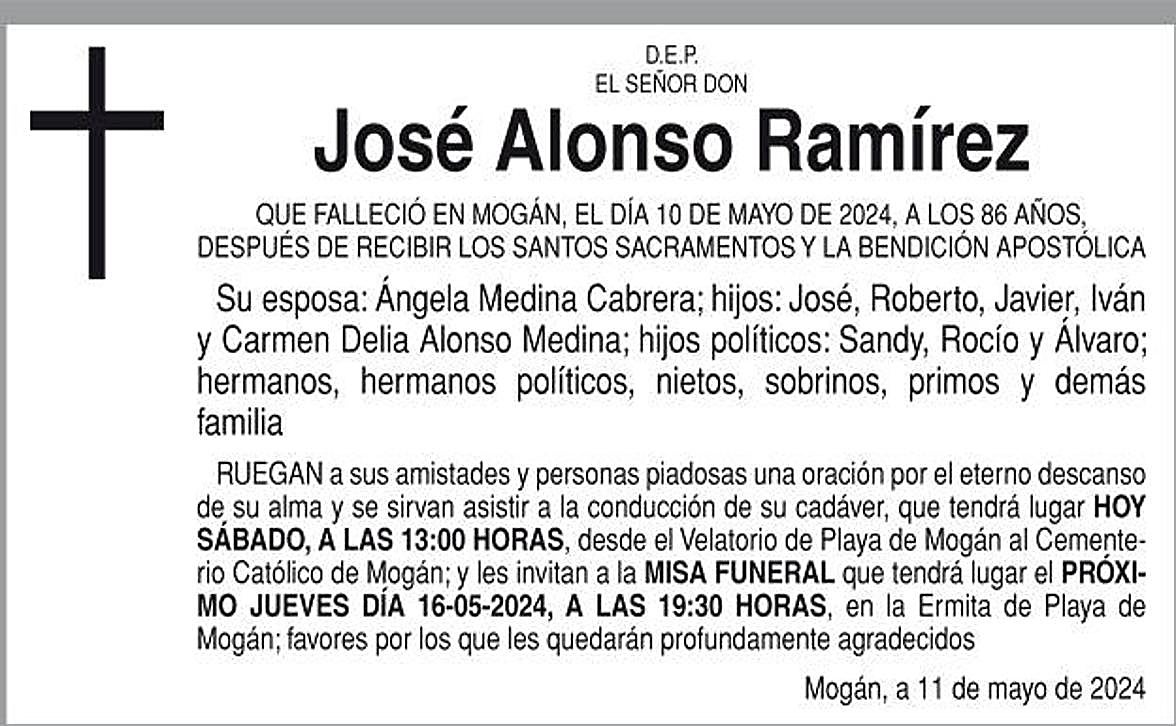 D.E.P.
EL SEÑOR DON

José Alonso Ramírez

QUE FALLECIÓ EN MOGÁN, EL DÍA 10 DE MAYO DE 2024, A LOS 86 AÑOS, DESPUÉS DE RECIBIR LOS SANTOS SACRAMENTOS Y LA BENDICIÓN APOSTÓLICA

Su esposa: Ángela Medina Cabrera; hijos: José, Roberto, Javier, Iván y Carmen Delia Alonso Medina; hijos políticos: Sandy, Rocío y Álvaro; hermanos, hermanos políticos, nietos, sobrinos, primos y demás familia

RUEGAN a sus amistades y personas piadosas una oración por el eterno descanso de su alma y se sirvan asistir a la conducción de su cadáver, que tendrá lugar HOY SÁBADO, A LAS 13:00 HORAS, desde el Velatorio de Playa de Mogán al Cementerio Católico de Mogán; y les invitan a la MISA FUNERAL que tendrá lugar el PRÓXIMO JUEVES DÍA 16-05-2024, A LAS 19:30 HORAS, en la Ermita de Playa de Mogán; favores por los que les quedarán profundamente agradecidos

Mogán, a 11 de mayo de 2024